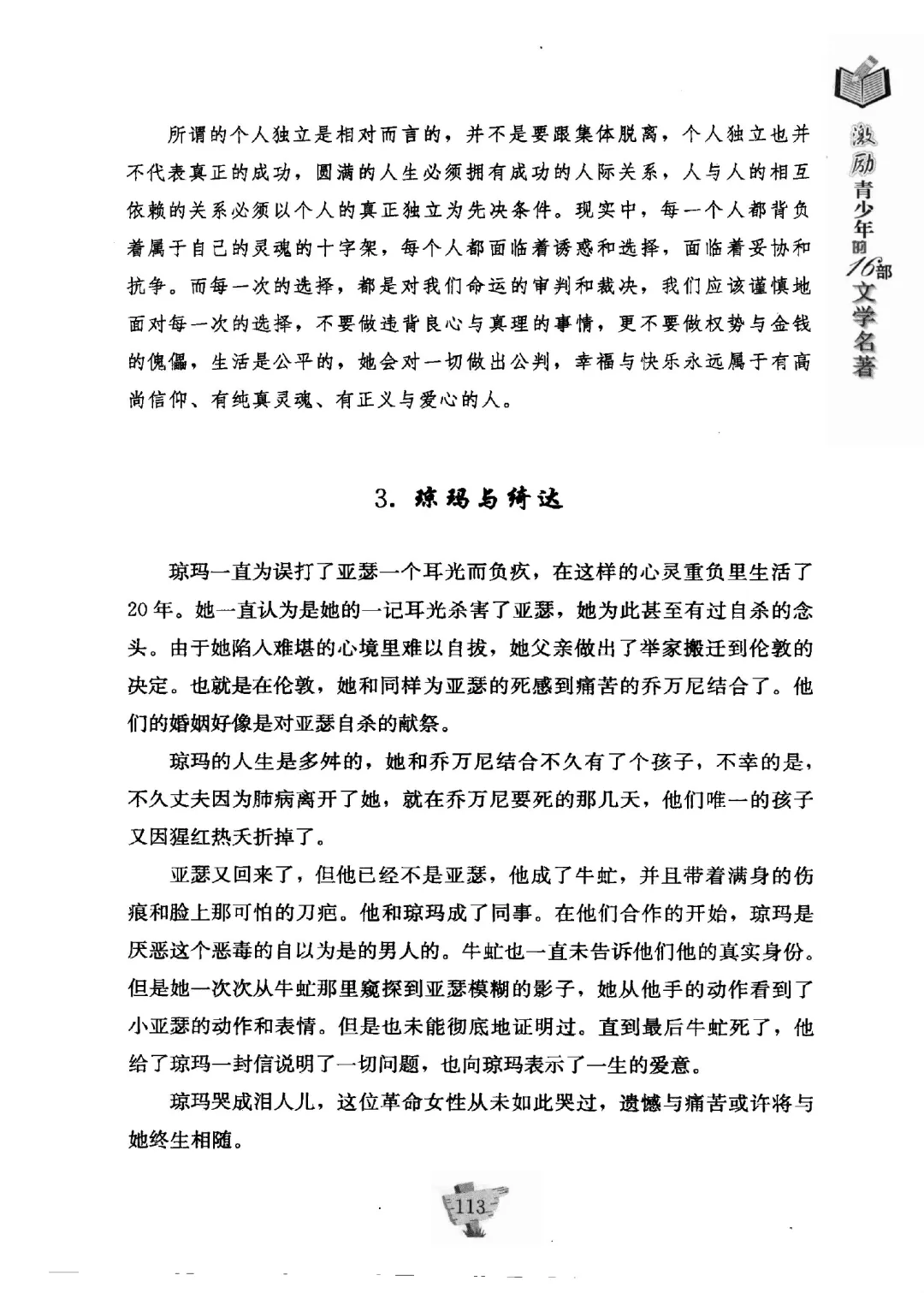 激励青少年的16部文学名著

所谓的个人独立是相对而言的，并不是要跟集体脱离，个人独立也并不代表真正的成功，圆满的人生必须拥有成功的人际关系，人与人的相互依赖的关系必须以个人的真正独立为先决条件。现实中，每一个人都背负着属于自己的灵魂的十字架，每个人都面临着诱惑和选择，面临着妥协和抗争。而每一次的选择，都是对我们命运的审判和裁决，我们应该谨慎地面对每一次的选择，不要做违背良心与真理的事情，更不要做权势与金钱的傀儡，生活是公平的，她会对一切做出公判，幸福与快乐永远属于有高尚信仰、有纯真灵魂、有正义与爱心的人。

3. 琼玛与绮达

琼玛一直为误打了亚瑟一个耳光而负疚，在这样的心灵重负里生活了20年。她一直认为是她的一记耳光杀害了亚瑟，她为此甚至有过自杀的念头。由于她陷入难堪的心境里难以自拔，她父亲做出了举家搬迁到伦敦的决定。也就是在伦敦，她和同样为亚瑟的死感到痛苦的乔万尼结合了。他们的婚姻好像是对亚瑟自杀的献祭。

琼玛的人生是多舛的，她和乔万尼结合不久有了个孩子，不幸的是，不久丈夫因为肺病离开了她，就在乔万尼要死的那几天，他们唯一的孩子又因猩红热夭折掉了。

亚瑟又回来了，但他已经不是亚瑟，他成了牛虻，并且带着满身的伤痕和脸上那可怕的刀疤。他和琼玛成了同事。在他们合作的开始，琼玛是厌恶这个恶毒的自以为是的男人的。牛虻也一直未告诉他们他的真实身份。但是她一次次从牛虻那里窥探到亚瑟模糊的影子，她从他手的动作看到了小亚瑟的动作和表情。但是也未能彻底地证明过。直到最后牛虻死了，他给了琼玛一封信说明了一切问题，也向琼玛表示了一生的爱意。

琼玛哭成泪人儿，这位革命女性从未如此哭过，遗憾与痛苦或许将与她终生相随。

113